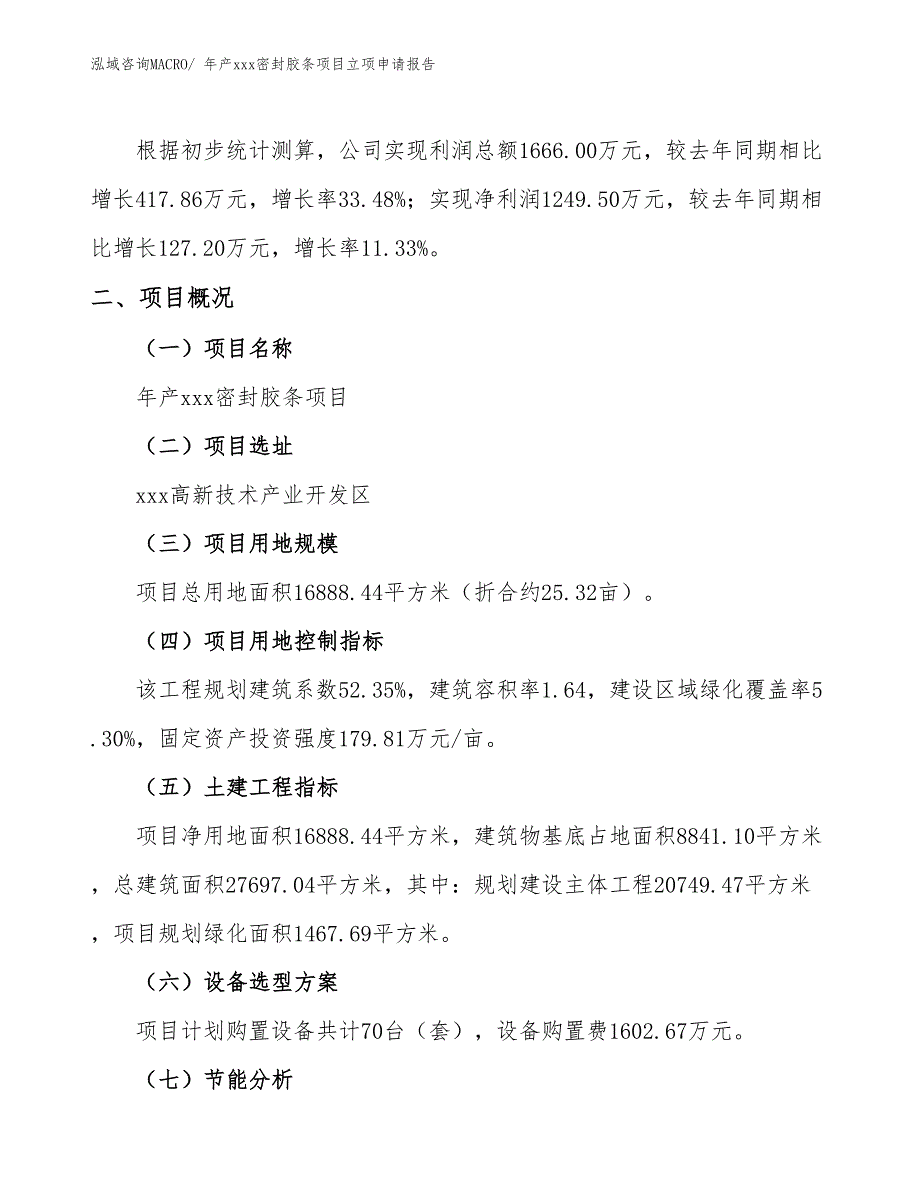 泓域咨询MACRO/ 年产xxx密封胶条项目立项申请报告

根据初步统计测算，公司实现利润总额1666.00万元，较去年同期相比增长417.86万元，增长率33.48%；实现净利润1249.50万元，较去年同期相比增长127.20万元，增长率11.33%。

二、项目概况

（一）项目名称

年产xxx密封胶条项目

（二）项目选址

xxx高新技术产业开发区

（三）项目用地规模

项目总用地面积16888.44平方米（折合约25.32亩）。

（四）项目用地控制指标

该工程规划建筑系数52.35%，建筑容积率1.64，建设区域绿化覆盖率5.30%，固定资产投资强度179.81万元/亩。

（五）土建工程指标

项目净用地面积16888.44平方米，建筑物基底占地面积8841.10平方米，总建筑面积27697.04平方米，其中：规划建设主体工程20749.47平方米，项目规划绿化面积1467.69平方米。

（六）设备选型方案

项目计划购置设备共计70台（套），设备购置费1602.67万元。

（七）节能分析